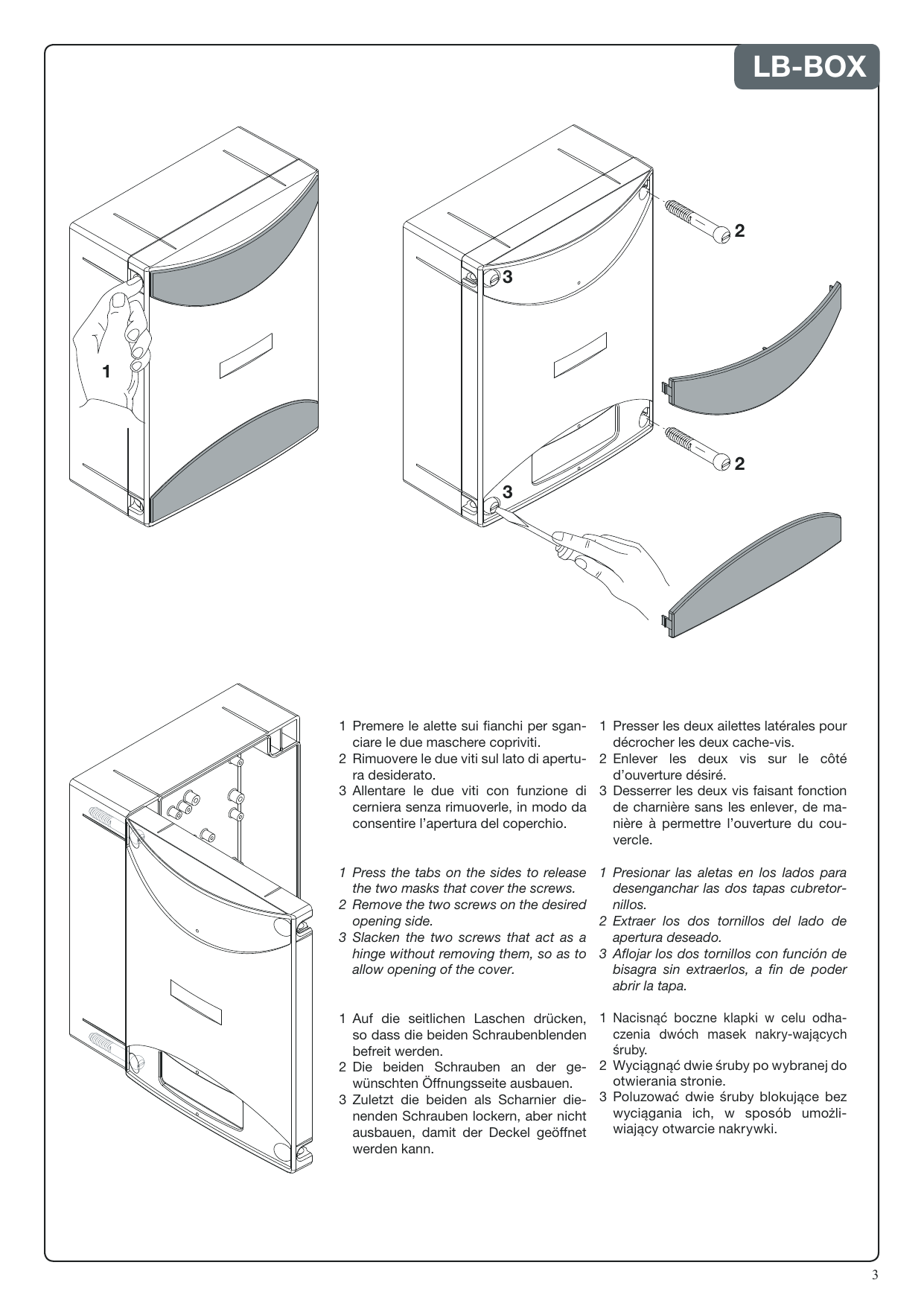 LB-BOX

1

3

2

2

3

1 Premere le alette sui fianchi per sganciare le due maschere copriviti.
2 Rimuovere le due viti sul lato di apertura desiderato.
3 Allentare le due viti con funzione di cerniera senza rimuoverle, in modo da consentire l'apertura del coperchio.

1 Press the tabs on the sides to release the two masks that cover the screws.
2 Remove the two screws on the desired opening side.
3 Slacken the two screws that act as a hinge without removing them, so as to allow opening of the cover.

1 Auf die seitlichen Laschen drücken, so dass die beiden Schraubenblenden befreit werden.
2 Die beiden Schrauben an der gewünschten Öffnungsseite ausbauen.
3 Zuletzt die beiden als Scharnier dienenden Schrauben lockern, aber nicht ausbauen, damit der Deckel geöffnet werden kann.

1 Presser les deux ailettes latérales pour décrocher les deux cache-vis.
2 Enlever les deux vis sur le côté d'ouverture désiré.
3 Desserrer les deux vis faisant fonction de charnière sans les enlever, de manière à permettre l'ouverture du couvercle.

1 Presionar las aletas en los lados para desenganchar las dos tapas cubretornillos.
2 Extraer los dos tornillos del lado de apertura deseado.
3 Aflojar los dos tornillos con función de bisagra sin extraerlos, a fin de poder abrir la tapa.

1 Nacisnąć boczne klapki w celu odhaczenia dwóch masek nakry-wających śruby.
2 Wyciągnąć dwie śruby po wybranej do otwierania stronie.
3 Poluzować dwie śruby blokujące bez wyciągania ich, w sposób umożliwiający otwarcie nakrywki.

3